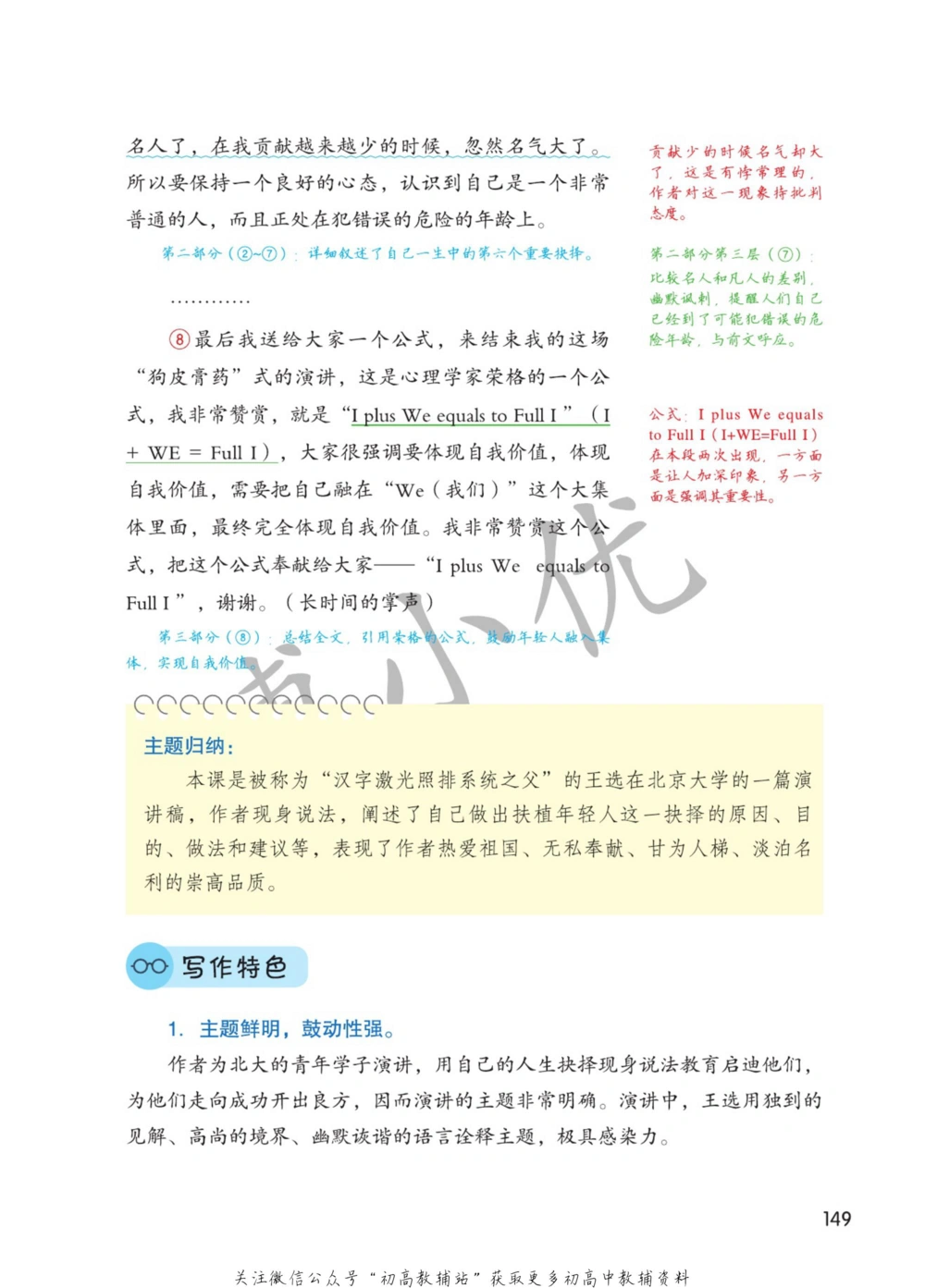 名人了，在我贡献越来越少的时候，忽然名气大了。所以要保持一个良好的心态，认识到自己是一个非常普通的人，而且正处在犯错误的危险的年龄上。

第二部分（②~⑦）：详细叙述了自己一生中的第六个重要抉择。

…………

⑧最后我送给大家一个公式，来结束我的这场“狗皮膏药”式的演讲，这是心理学家荣格的一个公式，我非常赞赏，就是“I plus We equals to Full I”（I + WE = Full I），大家很强调要体现自我价值，体现自我价值，需要把自己融在“We（我们）”这个大集体里面，最终完全体现自我价值。我非常赞赏这个公式，把这个公式奉献给大家——“I plus We equals to Full I”，谢谢。（长时间的掌声）

第三部分（⑧）：总结全文，引用荣格的公式，鼓励年轻人融入集体，实现自我价值。

贡献少的时候名气却大了，这是有悖常理的，作者对这一现象持批判态度。

第二部分第三层（⑦）：比较名人和凡人的差别，幽默讽刺，提醒人们自己已经到了可能犯错误的危险年龄，与前文呼应。

公式：I plus We equals to Full I（I+WE=Full I）在本段两次出现，一方面是让人加深印象，另一方面是强调其重要性。

书小优

主题归纳：
本课是被称为“汉字激光照排系统之父”的王选在北京大学的一篇演讲稿，作者现身说法，阐述了自己做出扶植年轻人这一抉择的原因、目的、做法和建议等，表现了作者热爱祖国、无私奉献、甘为人梯、淡泊名利的崇高品质。

写作特色

1. 主题鲜明，鼓动性强。
作者为北大的青年学子演讲，用自己的人生抉择现身说法教育启迪他们，为他们走向成功开出良方，因而演讲的主题非常明确。演讲中，王选用独到的见解、高尚的境界、幽默诙谐的语言诠释主题，极具感染力。

149

关注微信公众号“初高教辅站”获取更多初高中教辅资料